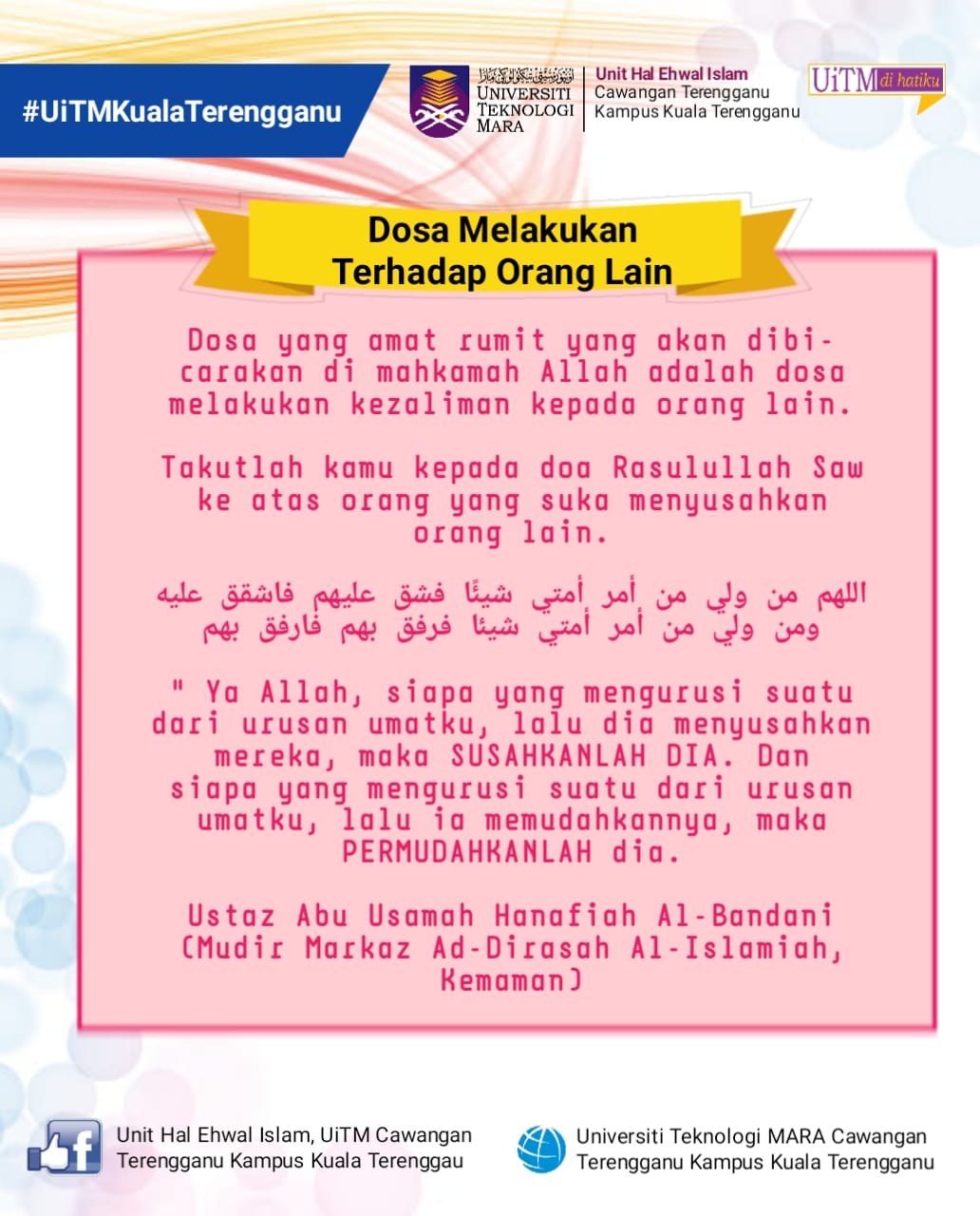 #UiTMKualaTerengganu

UNIVERSITI TEKNOLOGI MARA

Unit Hal Ehwal Islam
Cawangan Terengganu
Kampus Kuala Terengganu

UiTM di hatiku

Dosa Melakukan Terhadap Orang Lain

Dosa yang amat rumit yang akan dibicarakan di mahkamah Allah adalah dosa melakukan kezaliman kepada orang lain.

Takutlah kamu kepada doa Rasulullah Saw ke atas orang yang suka menyusahkan orang lain.

اللهم من ولي من أمر أمتي شيئًا فشق عليهم فاشقق عليه
ومن ولي من أمر أمتي شيئا فرفق بهم فارفق بهم

" Ya Allah, siapa yang mengurusi suatu dari urusan umatku, lalu dia menyusahkan mereka, maka SUSAHKANLAH DIA. Dan siapa yang mengurusi suatu dari urusan umatku, lalu ia memudahkannya, maka PERMUDAHKANLAH dia.

Ustaz Abu Usamah Hanafiah Al-Bandani (Mudir Markaz Ad-Dirasah Al-Islamiah, Kemaman)

Unit Hal Ehwal Islam, UiTM Cawangan Terengganu Kampus Kuala Terenggau

Universiti Teknologi MARA Cawangan Terengganu Kampus Kuala Terengganu